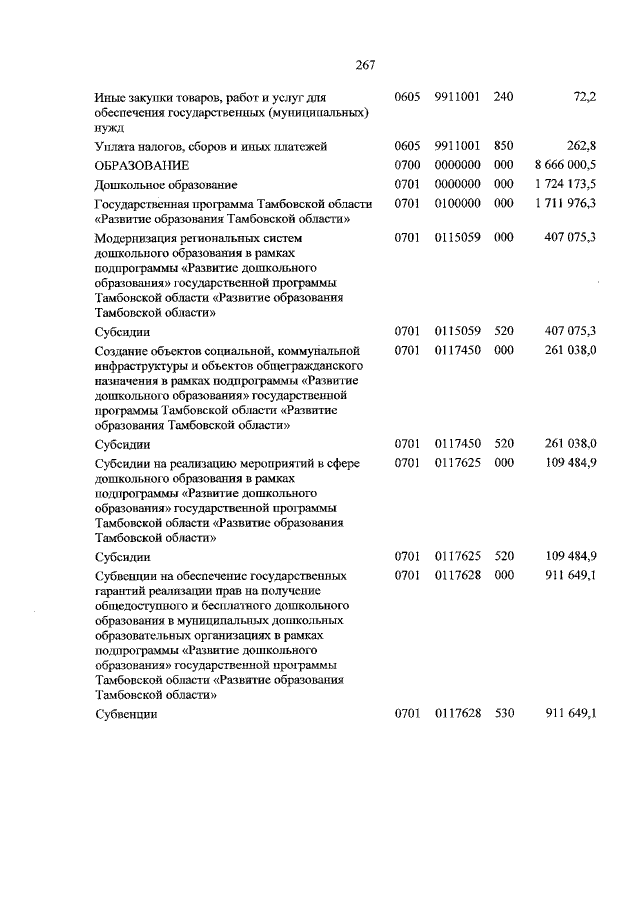 267

| | | | | |
|---|---|---|---|---|
| Иные закупки товаров, работ и услуг для обеспечения государственных (муниципальных) нужд | 0605 | 9911001 | 240 | 72,2 |
| Уплата налогов, сборов и иных платежей | 0605 | 9911001 | 850 | 262,8 |
| ОБРАЗОВАНИЕ | 0700 | 0000000 | 000 | 8 666 000,5 |
| Дошкольное образование | 0701 | 0000000 | 000 | 1 724 173,5 |
| Государственная программа Тамбовской области «Развитие образования Тамбовской области» | 0701 | 0100000 | 000 | 1 711 976,3 |
| Модернизация региональных систем дошкольного образования в рамках подпрограммы «Развитие дошкольного образования» государственной программы Тамбовской области «Развитие образования Тамбовской области» | 0701 | 0115059 | 000 | 407 075,3 |
| Субсидии | 0701 | 0115059 | 520 | 407 075,3 |
| Создание объектов социальной, коммунальной инфраструктуры и объектов общегражданского назначения в рамках подпрограммы «Развитие дошкольного образования» государственной программы Тамбовской области «Развитие образования Тамбовской области» | 0701 | 0117450 | 000 | 261 038,0 |
| Субсидии | 0701 | 0117450 | 520 | 261 038,0 |
| Субсидии на реализацию мероприятий в сфере дошкольного образования в рамках подпрограммы «Развитие дошкольного образования» государственной программы Тамбовской области «Развитие образования Тамбовской области» | 0701 | 0117625 | 000 | 109 484,9 |
| Субсидии | 0701 | 0117625 | 520 | 109 484,9 |
| Субвенции на обеспечение государственных гарантий реализации прав на получение общедоступного и бесплатного дошкольного образования в муниципальных дошкольных образовательных организациях в рамках подпрограммы «Развитие дошкольного образования» государственной программы Тамбовской области «Развитие образования Тамбовской области» | 0701 | 0117628 | 000 | 911 649,1 |
| Субвенции | 0701 | 0117628 | 530 | 911 649,1 |